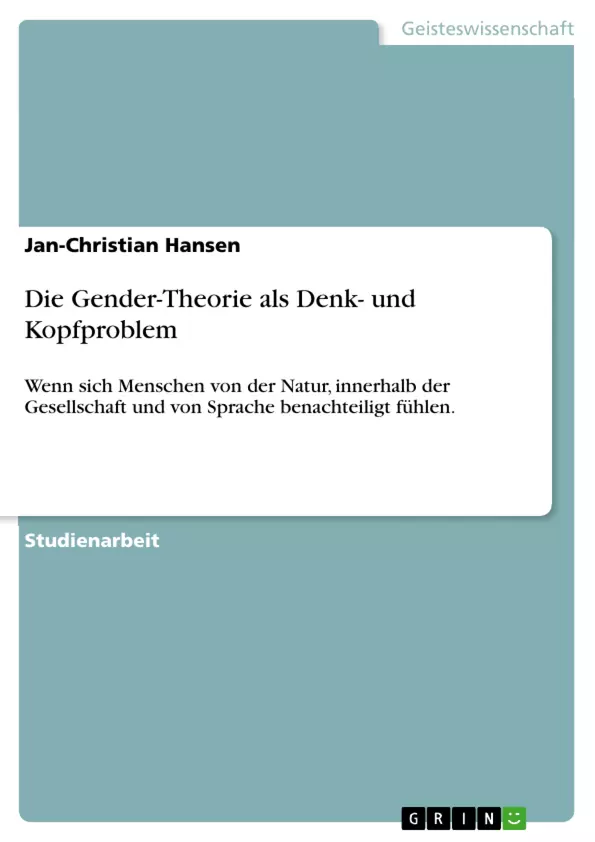 Geisteswissenschaft

Jan-Christian Hansen

Die Gender-Theorie als Denk- und Kopfproblem

Wenn sich Menschen von der Natur, innerhalb der Gesellschaft und von Sprache benachteiligt fühlen.

Studienarbeit

GRIN